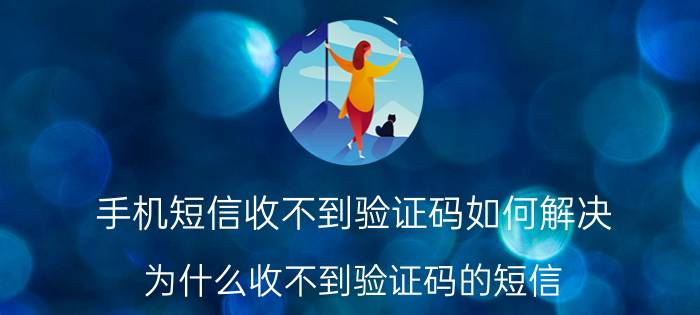 手机短信收不到验证码如何解决

为什么收不到验证码的短信